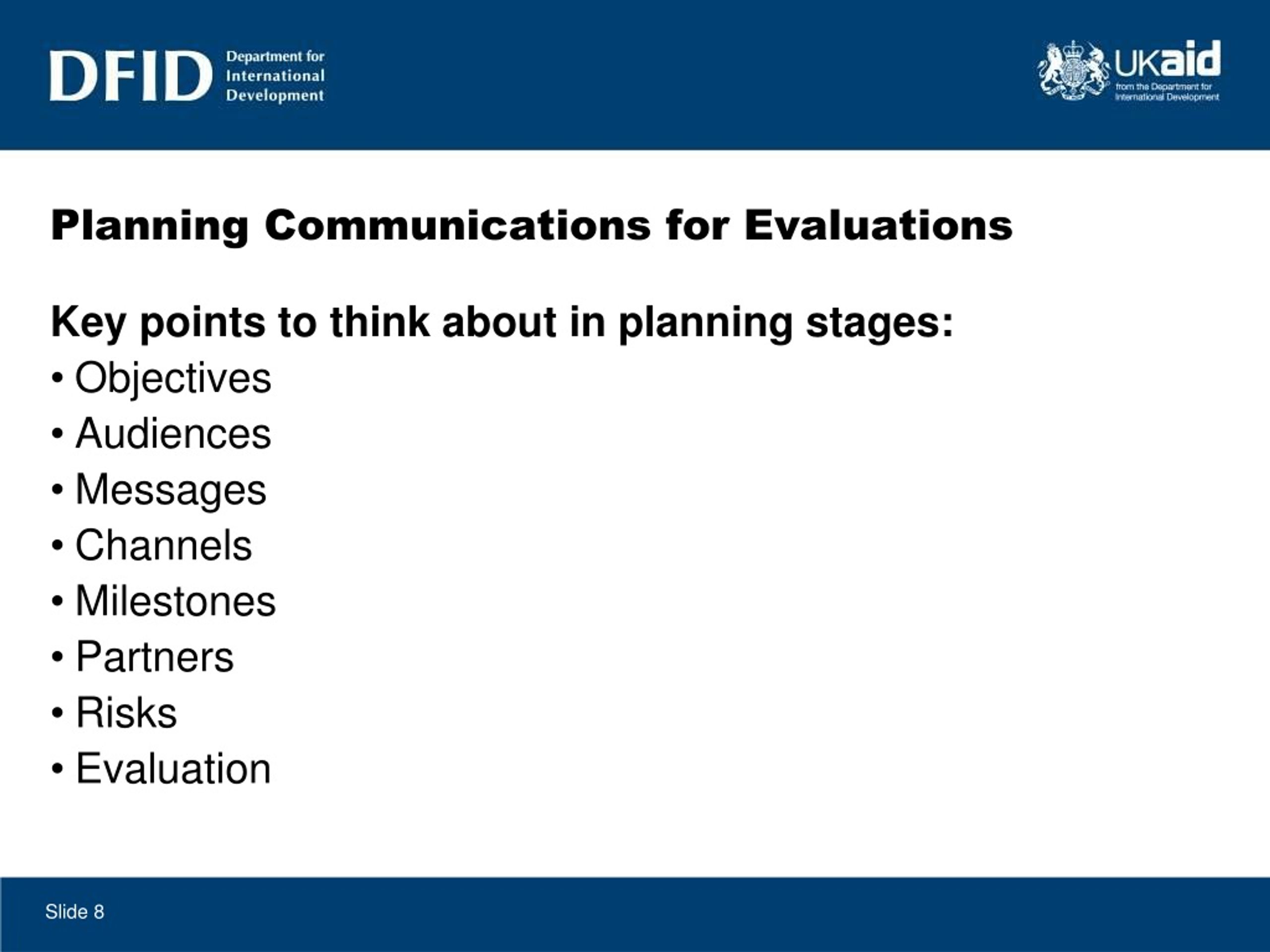 DFID Department for International Development

UKaid from the Department for International Development

Planning Communications for Evaluations

Key points to think about in planning stages:
• Objectives
• Audiences
• Messages
• Channels
• Milestones
• Partners
• Risks
• Evaluation

Slide 8